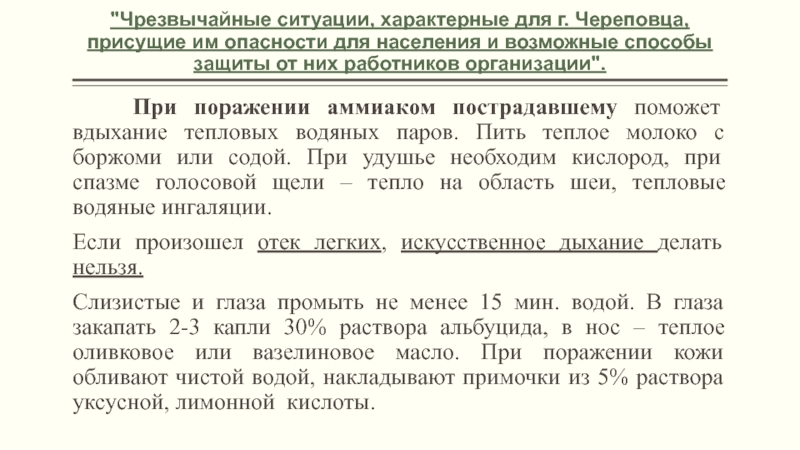 "Чрезвычайные ситуации, характерные для г. Череповца, присущие им опасности для населения и возможные способы защиты от них работников организации".

При поражении аммиаком пострадавшему поможет вдыхание тепловых водяных паров. Пить теплое молоко с боржоми или содой. При удушье необходим кислород, при спазме голосовой щели – тепло на область шеи, тепловые водяные ингаляции.

Если произошел отек легких, искусственное дыхание делать нельзя.

Слизистые и глаза промыть не менее 15 мин. водой. В глаза закапать 2-3 капли 30% раствора альбуцида, в нос – теплое оливковое или вазелиновое масло. При поражении кожи обливают чистой водой, накладывают примочки из 5% раствора уксусной, лимонной кислоты.